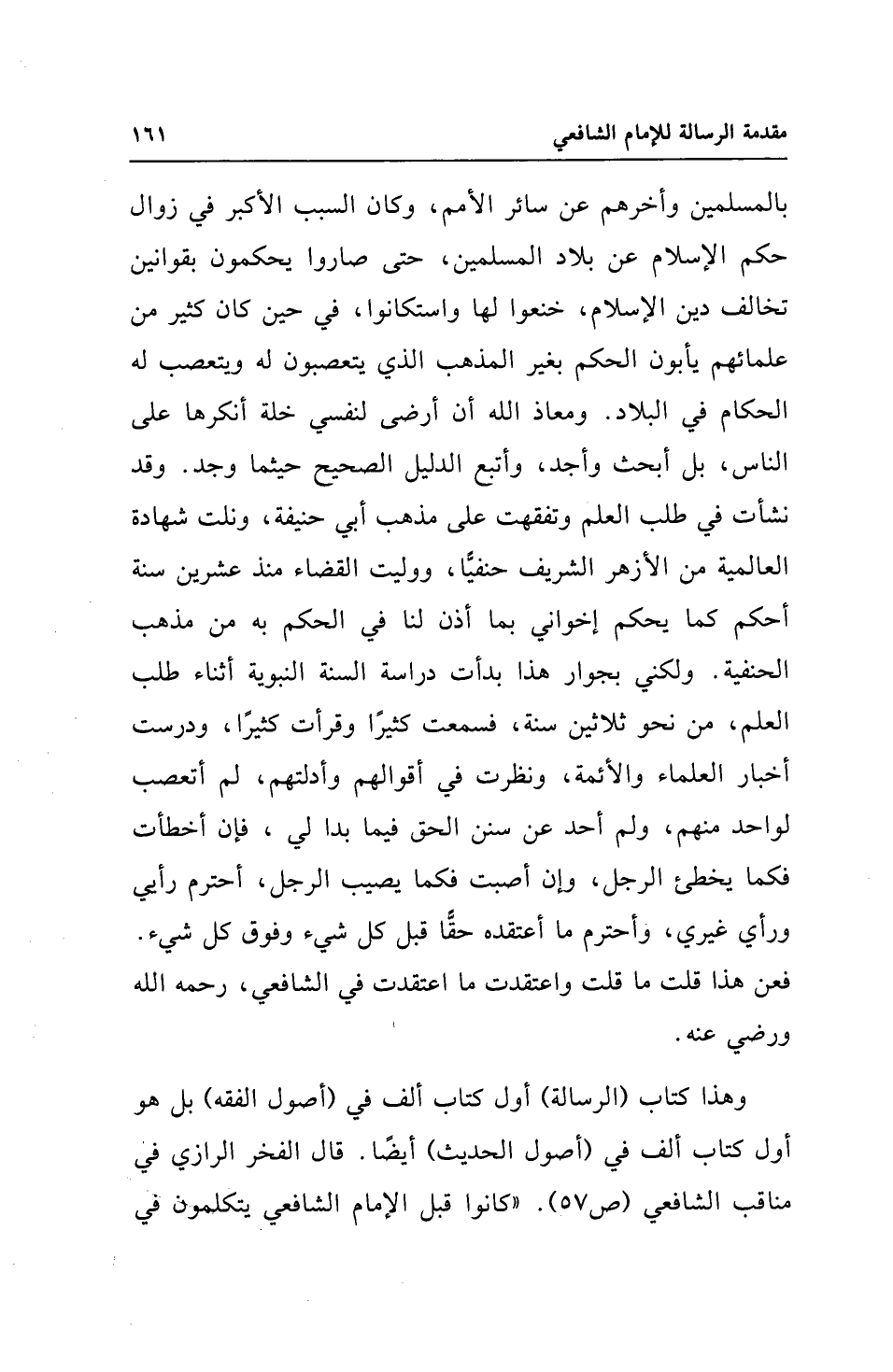 مقدمة الرسالة للإمام الشافعي ١٦١

بالمسلمين وأخرهم عن سائر الأمم، وكان السبب الأكبر في زوال حكم الإسلام عن بلاد المسلمين، حتى صاروا يحكمون بقوانين تخالف دين الإسلام، خنعوا لها واستكانوا، في حين كان كثير من علمائهم يأبون الحكم بغير المذهب الذي يتعصبون له ويتعصب له الحكام في البلاد. ومعاذ الله أن أرضى لنفسي خلة أنكرها على الناس، بل أبحث وأجد، وأتبع الدليل الصحيح حيثما وجد. وقد نشأت في طلب العلم وتفقهت على مذهب أبي حنيفة، ونلت شهادة العالمية من الأزهر الشريف حنفيًّا، ووليت القضاء منذ عشرين سنة أحكم كما يحكم إخواني بما أذن لنا في الحكم به من مذهب الحنفية. ولكني بجوار هذا بدأت دراسة السنة النبوية أثناء طلب العلم، من نحو ثلاثين سنة، فسمعت كثيرًا وقرأت كثيرًا، ودرست أخبار العلماء والأئمة، ونظرت في أقوالهم وأدلتهم، لم أتعصب لواحد منهم، ولم أحد عن سنن الحق فيما بدا لي ، فإن أخطأت فكما يخطئ الرجل، وإن أصبت فكما يصيب الرجل، أحترم رأيي ورأي غيري، وأحترم ما أعتقده حقًّا قبل كل شيء وفوق كل شيء. فعن هذا قلت ما قلت واعتقدت ما اعتقدت في الشافعي، رحمه الله ورضي عنه.

وهذا كتاب (الرسالة) أول كتاب ألف في (أصول الفقه) بل هو أول كتاب ألف في (أصول الحديث) أيضًا. قال الفخر الرازي في مناقب الشافعي (ص٥٧). «كانوا قبل الإمام الشافعي يتكلمون في